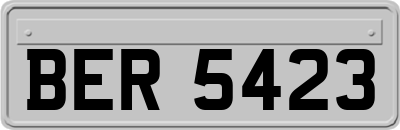 BER 5423